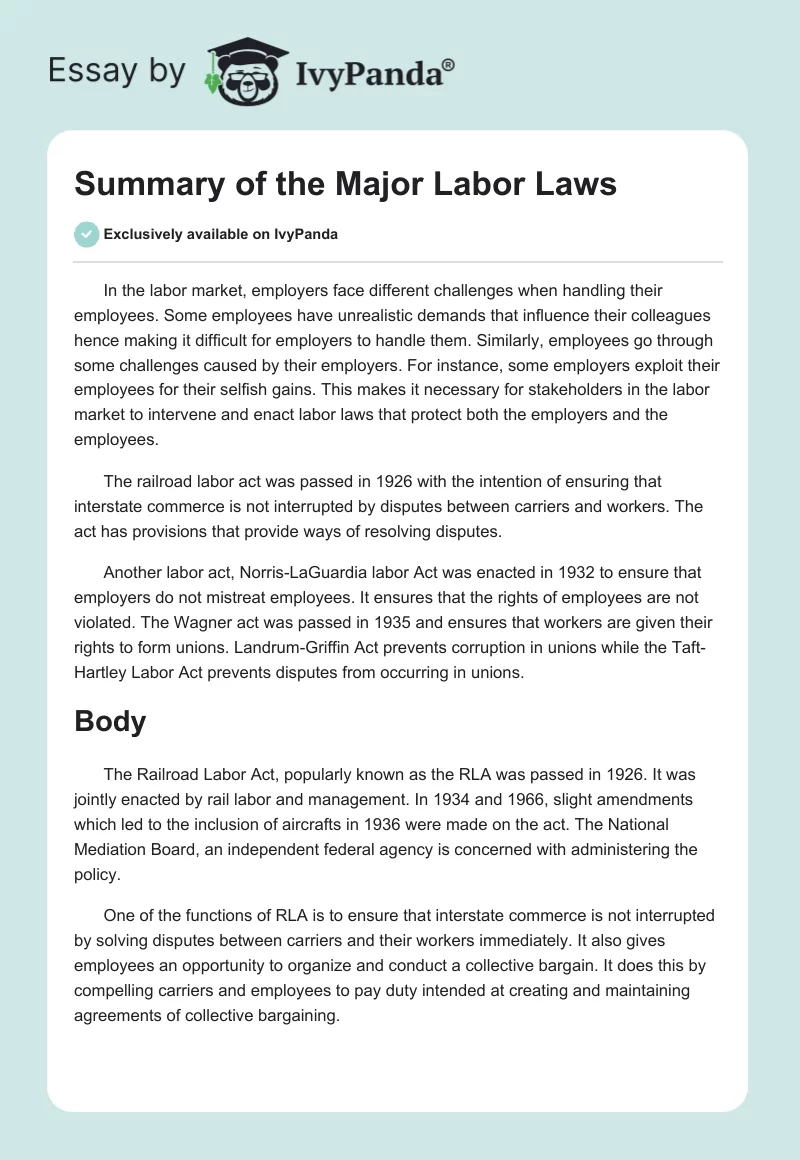 Essay by IvyPanda®

Summary of the Major Labor Laws

Exclusively available on IvyPanda

In the labor market, employers face different challenges when handling their employees. Some employees have unrealistic demands that influence their colleagues hence making it difficult for employers to handle them. Similarly, employees go through some challenges caused by their employers. For instance, some employers exploit their employees for their selfish gains. This makes it necessary for stakeholders in the labor market to intervene and enact labor laws that protect both the employers and the employees.

The railroad labor act was passed in 1926 with the intention of ensuring that interstate commerce is not interrupted by disputes between carriers and workers. The act has provisions that provide ways of resolving disputes.

Another labor act, Norris-LaGuardia labor Act was enacted in 1932 to ensure that employers do not mistreat employees. It ensures that the rights of employees are not violated. The Wagner act was passed in 1935 and ensures that workers are given their rights to form unions. Landrum-Griffin Act prevents corruption in unions while the Taft-Hartley Labor Act prevents disputes from occurring in unions.

Body

The Railroad Labor Act, popularly known as the RLA was passed in 1926. It was jointly enacted by rail labor and management. In 1934 and 1966, slight amendments which led to the inclusion of aircrafts in 1936 were made on the act. The National Mediation Board, an independent federal agency is concerned with administering the policy.

One of the functions of RLA is to ensure that interstate commerce is not interrupted by solving disputes between carriers and their workers immediately. It also gives employees an opportunity to organize and conduct a collective bargain. It does this by compelling carriers and employees to pay duty intended at creating and maintaining agreements of collective bargaining.